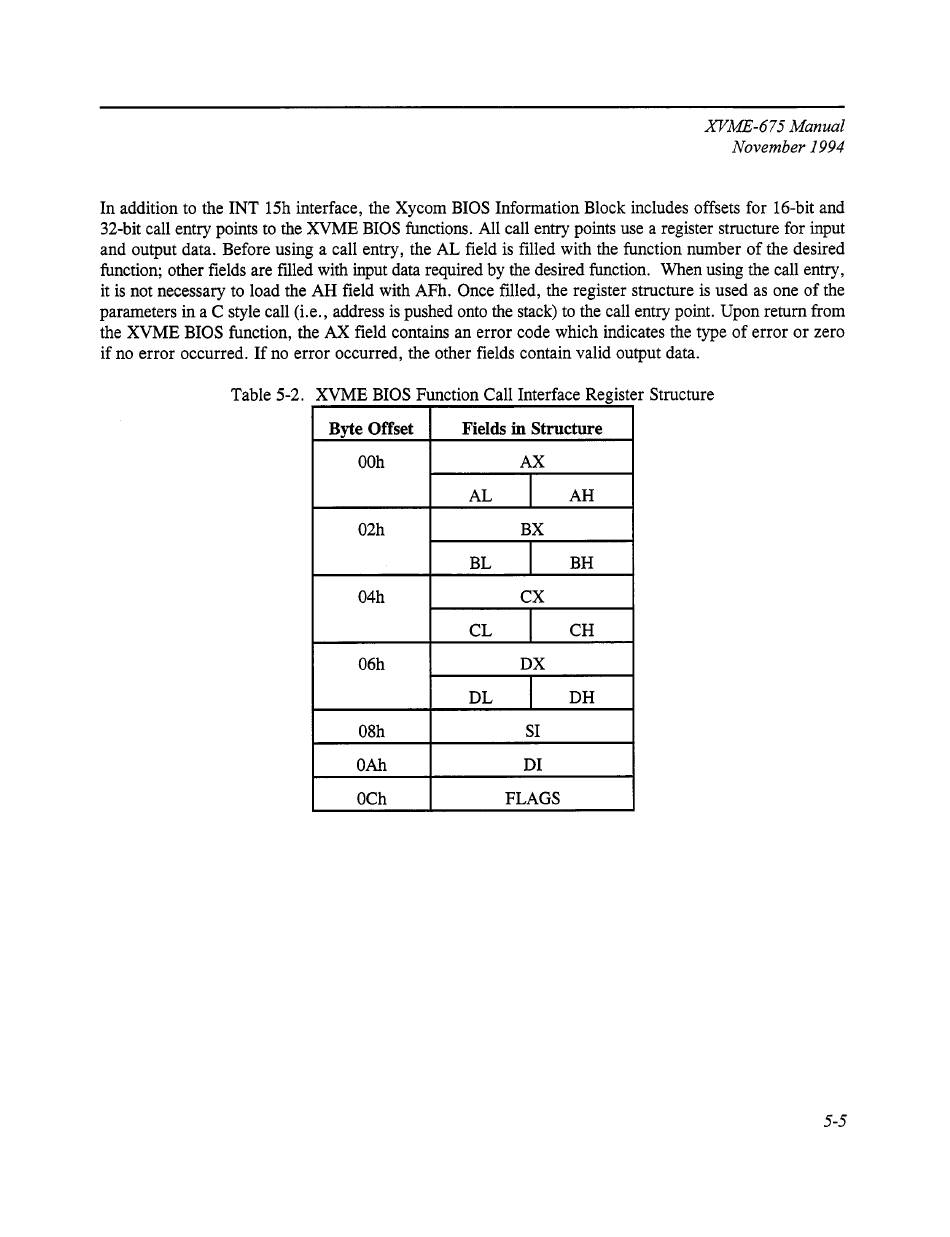 XVME-675 Manual
November 1994

In addition to the INT 15h interface, the Xycom BIOS Information Block includes offsets for 16-bit and 32-bit call entry points to the XVME BIOS functions. All call entry points use a register structure for input and output data. Before using a call entry, the AL field is filled with the function number of the desired function; other fields are filled with input data required by the desired function. When using the call entry, it is not necessary to load the AH field with AFh. Once filled, the register structure is used as one of the parameters in a C style call (i.e., address is pushed onto the stack) to the call entry point. Upon return from the XVME BIOS function, the AX field contains an error code which indicates the type of error or zero if no error occurred. If no error occurred, the other fields contain valid output data.

Table 5-2. XVME BIOS Function Call Interface Register Structure

| Byte Offset | Fields in Structure | |
|---|---|---|
| 00h | AX | |
| | AL | AH |
| 02h | BX | |
| | BL | BH |
| 04h | CX | |
| | CL | CH |
| 06h | DX | |
| | DL | DH |
| 08h | SI | |
| 0Ah | DI | |
| 0Ch | FLAGS | |

5-5